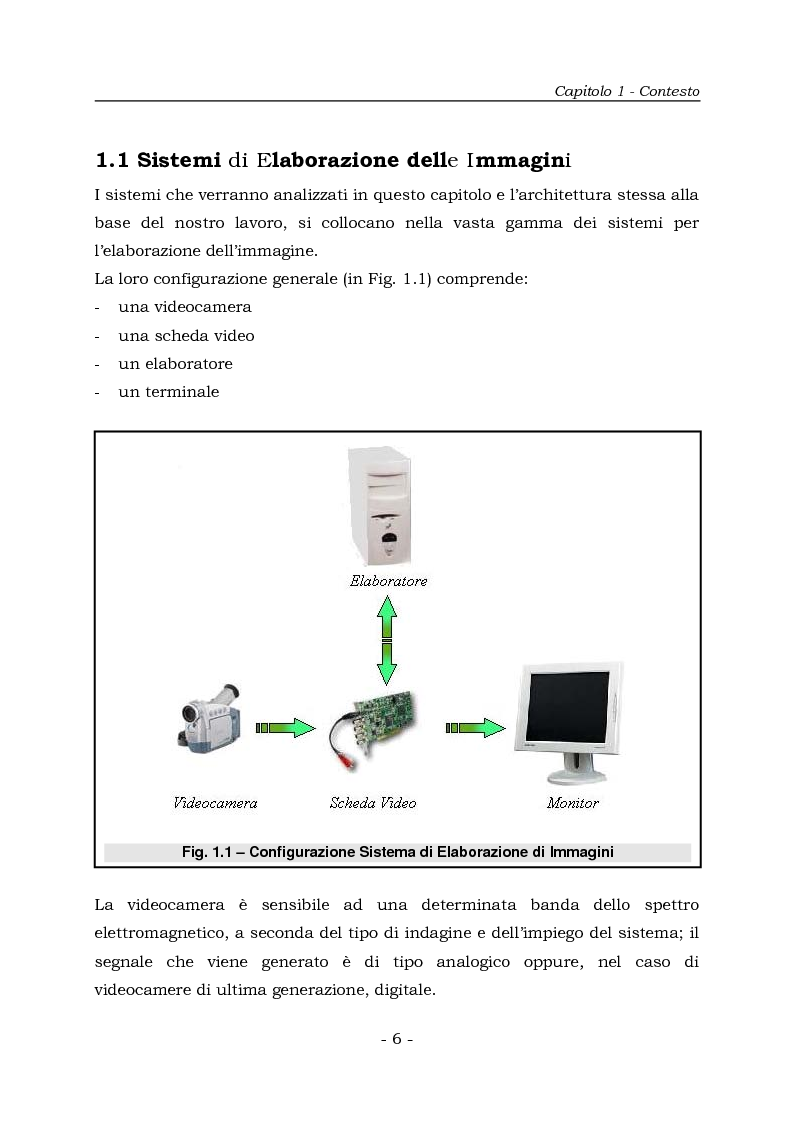 Capitolo 1 - Contesto

1.1 Sistemi di Elaborazione delle Immagini

I sistemi che verranno analizzati in questo capitolo e l'architettura stessa alla base del nostro lavoro, si collocano nella vasta gamma dei sistemi per l'elaborazione dell'immagine.

La loro configurazione generale (in Fig. 1.1) comprende:
- una videocamera
- una scheda video
- un elaboratore
- un terminale

Elaboratore

Videocamera

Scheda Video

Monitor

Fig. 1.1 – Configurazione Sistema di Elaborazione di Immagini

La videocamera è sensibile ad una determinata banda dello spettro elettromagnetico, a seconda del tipo di indagine e dell'impiego del sistema; il segnale che viene generato è di tipo analogico oppure, nel caso di videocamere di ultima generazione, digitale.

- 6 -